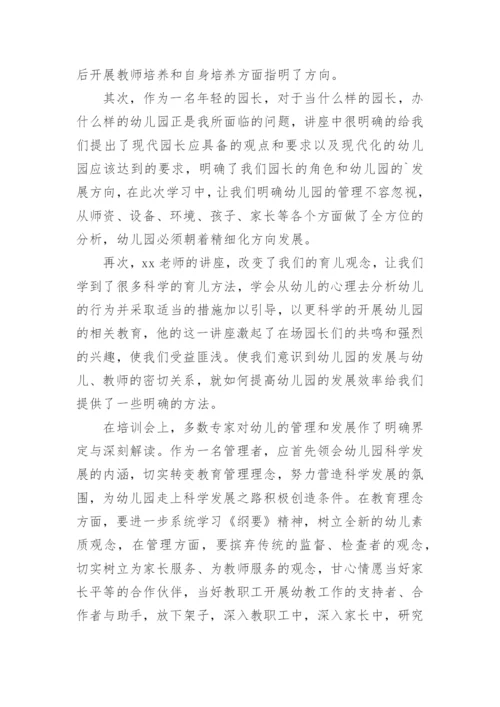 后开展教师培养和自身培养方面指明了方向。

其次，作为一名年轻的园长，对于当什么样的园长，办什么样的幼儿园正是我所面临的问题，讲座中很明确的给我们提出了现代园长应具备的观点和要求以及现代化的幼儿园应该达到的要求，明确了我们园长的角色和幼儿园的`发展方向，在此次学习中，让我们明确幼儿园的管理不容忽视，从师资、设备、环境、孩子、家长等各个方面做了全方位的分析，幼儿园必须朝着精细化方向发展。

再次，xx 老师的讲座，改变了我们的育儿观念，让我们学到了很多科学的育儿方法，学会从幼儿的心理去分析幼儿的行为并采取适当的措施加以引导，以更科学的开展幼儿园的相关教育，他的这一讲座激起了在场园长们的共鸣和强烈的兴趣，使我们受益匪浅。使我们意识到幼儿园的发展与幼儿、教师的密切关系，就如何提高幼儿园的发展效率给我们提供了一些明确的方法。

在培训会上，多数专家对幼儿的管理和发展作了明确界定与深刻解读。作为一名管理者，应首先领会幼儿园科学发展的内涵，切实转变教育管理理念，努力营造科学发展的氛围，为幼儿园走上科学发展之路积极创造条件。在教育理念方面，要进一步系统学习《纲要》精神，树立全新的幼儿素质观念，在管理方面，要摈弃传统的监督、检查者的观念，切实树立为家长服务、为教师服务的观念，甘心情愿当好家长平等的合作伙伴，当好教职工开展幼教工作的支持者、合作者与助手，放下架子，深入教职工中，深入家长中，研究